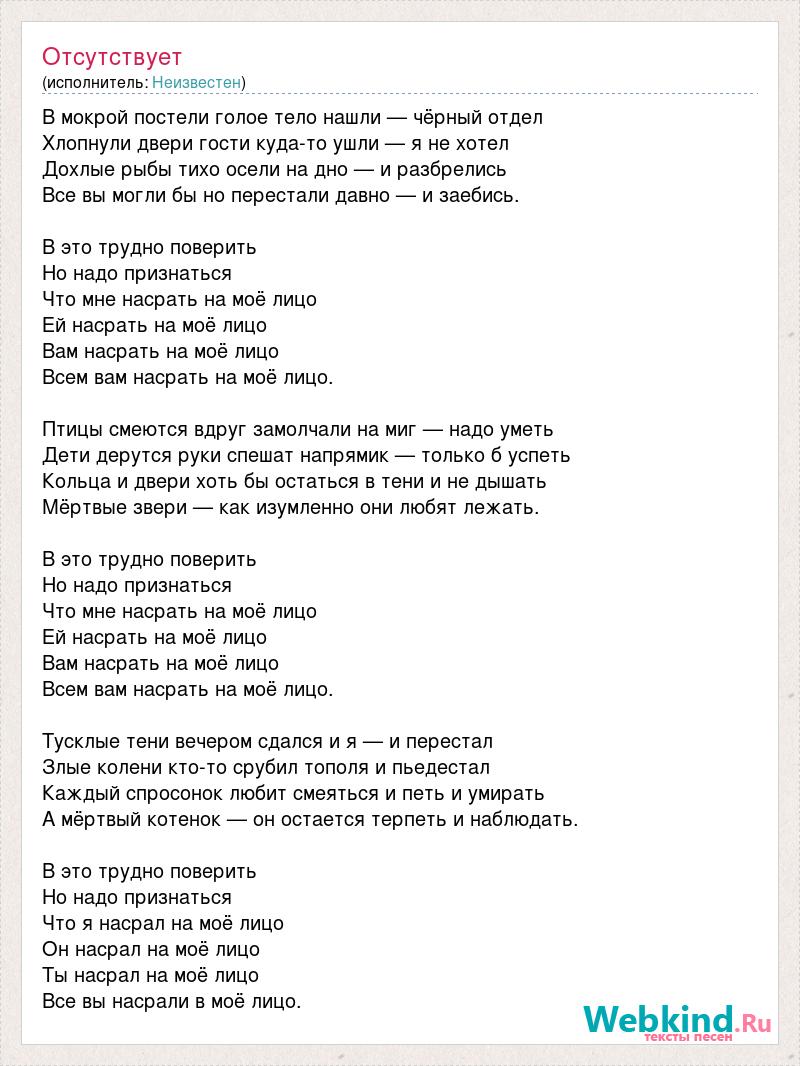 Отсутствует
(исполнитель: Неизвестен)

В мокрой постели голое тело нашли — чёрный отдел
Хлопнули двери гости куда-то ушли — я не хотел
Дохлые рыбы тихо осели на дно — и разбрелись
Все вы могли бы но перестали давно — и заебись.

В это трудно поверить
Но надо признаться
Что мне насрать на моё лицо
Ей насрать на моё лицо
Вам насрать на моё лицо
Всем вам насрать на моё лицо.

Птицы смеются вдруг замолчали на миг — надо уметь
Дети дерутся руки спешат напрямик — только б успеть
Кольца и двери хоть бы остаться в тени и не дышать
Мёртвые звери — как изумленно они любят лежать.

В это трудно поверить
Но надо признаться
Что мне насрать на моё лицо
Ей насрать на моё лицо
Вам насрать на моё лицо
Всем вам насрать на моё лицо.

Тусклые тени вечером сдался и я — и перестал
Злые колени кто-то срубил тополя и пьедестал
Каждый спросонок любит смеяться и петь и умирать
А мёртвый котенок — он остается терпеть и наблюдать.

В это трудно поверить
Но надо признаться
Что я насрал на моё лицо
Он насрал на моё лицо
Ты насрал на моё лицо
Все вы насрали в моё лицо.

Webkind.Ru
тексты песен